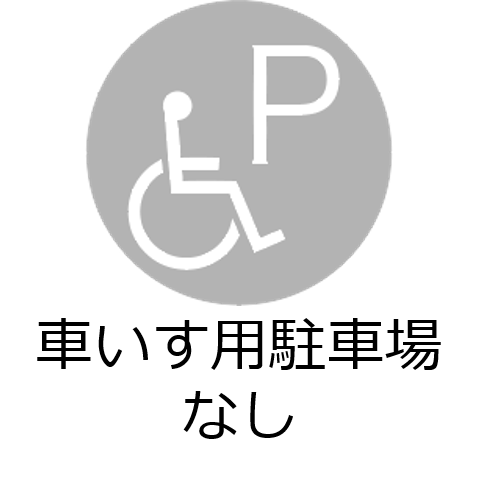 P

車いす用駐車場
なし